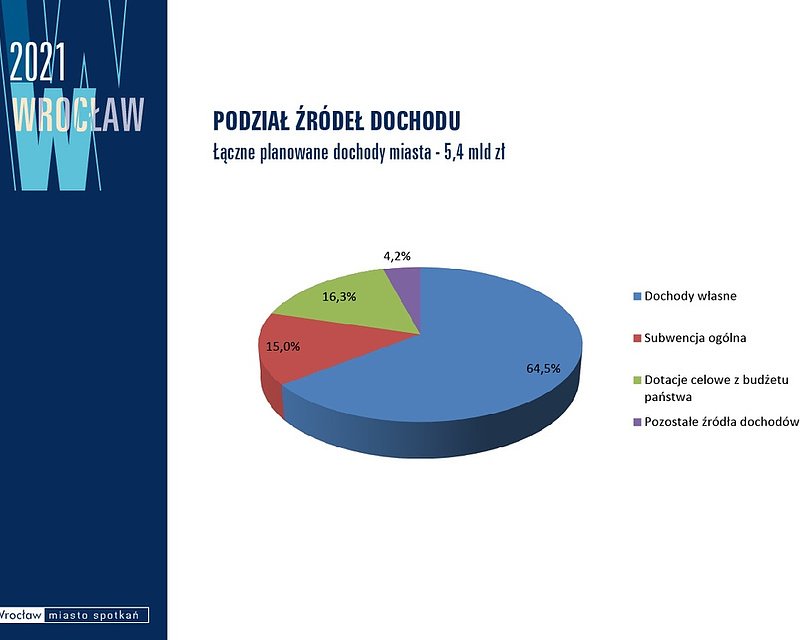 2021
WROCŁAW

PODZIAŁ ŹRÓDEŁ DOCHODU
Łączne planowane dochody miasta - 5,4 mld zł

4,2%
16,3%
15,0%
64,5%

Dochody własne
Subwencja ogólna
Dotacje celowe z budżetu państwa
Pozostałe źródła dochodów

Wrocław miasto spotkań